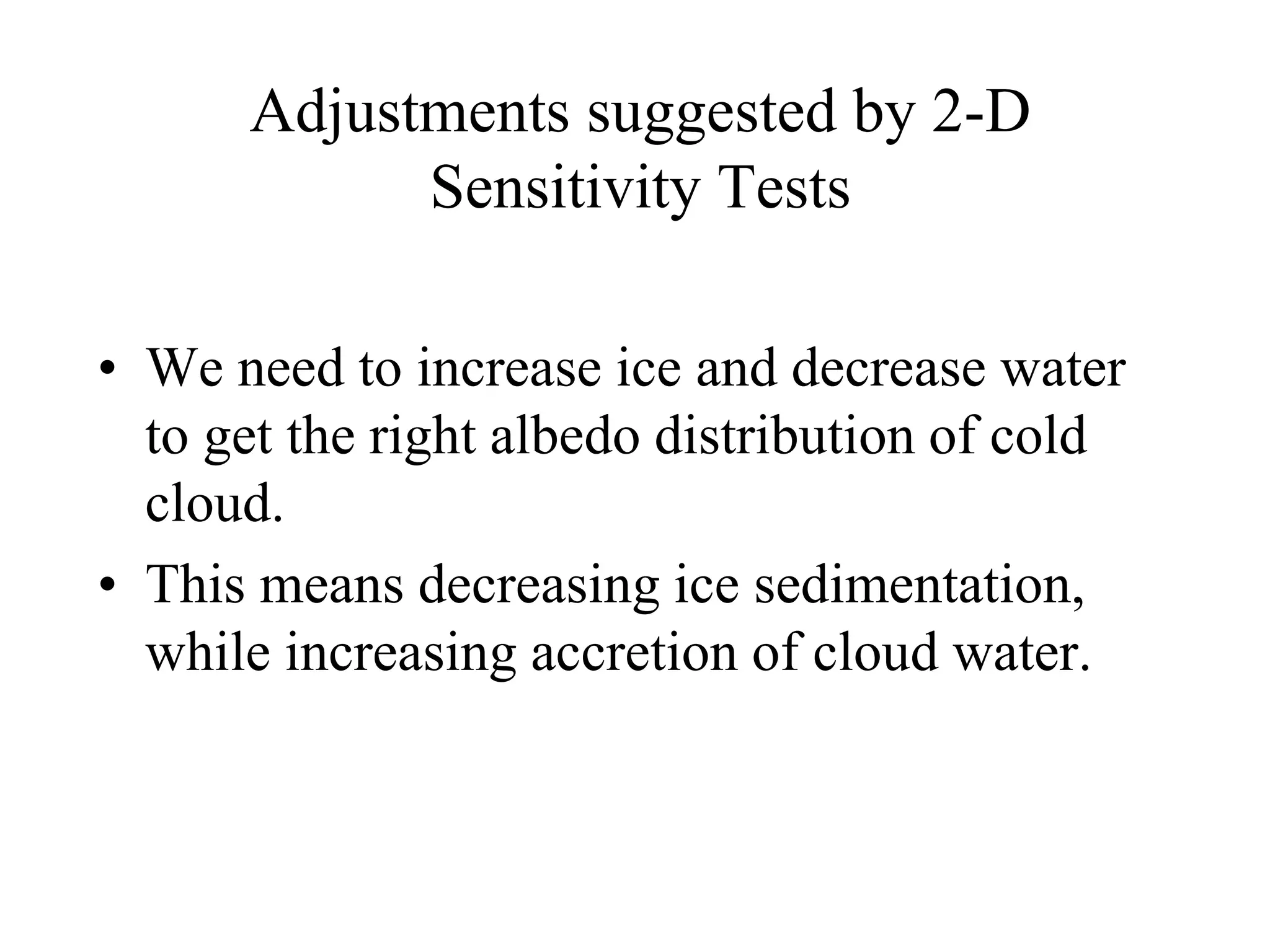 Adjustments suggested by 2-D Sensitivity Tests

• We need to increase ice and decrease water to get the right albedo distribution of cold cloud.

• This means decreasing ice sedimentation, while increasing accretion of cloud water.